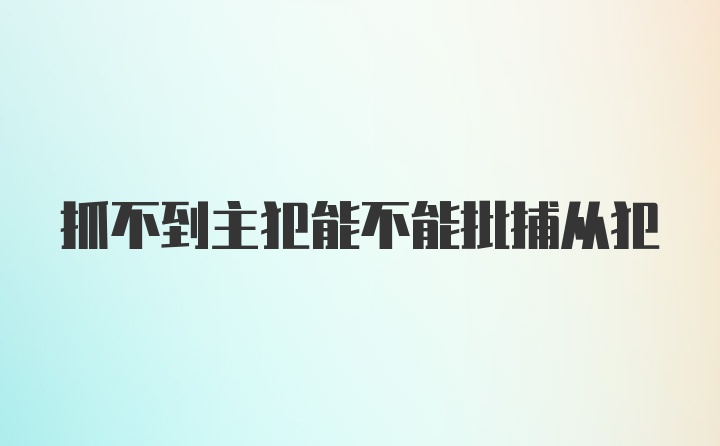 抓不到主犯能不能批捕从犯